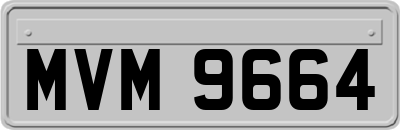 MVM 9664